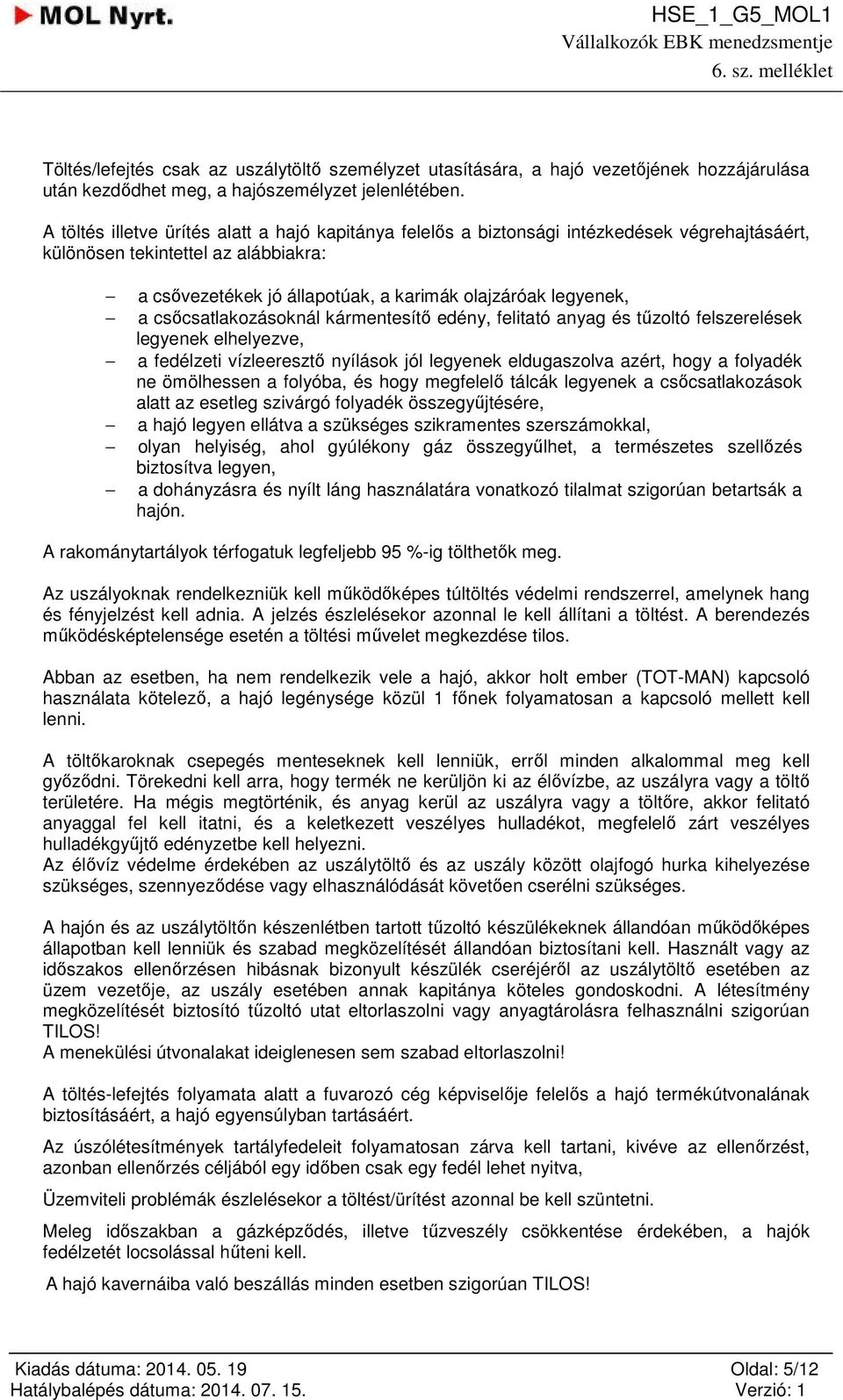 MOL Nyrt.

HSE_1_G5_MOL1
Vállalkozók EBK menedzsmentje
6. sz. melléklet

Töltés/lefejtés csak az uszálytöltő személyzet utasítására, a hajó vezetőjének hozzájárulása után kezdődhet meg, a hajószemélyzet jelenlétében.

A töltés illetve ürítés alatt a hajó kapitánya felelős a biztonsági intézkedések végrehajtásáért, különösen tekintettel az alábbiakra:

– a csővezetékek jó állapotúak, a karimák olajzáróak legyenek,
– a csőcsatlakozásoknál kármentesítő edény, felitató anyag és tűzoltó felszerelések legyenek elhelyezve,
– a fedélzeti vízleeresztő nyílások jól legyenek eldugaszolva azért, hogy a folyadék ne ömölhessen a folyóba, és hogy megfelelő tálcák legyenek a csőcsatlakozások alatt az esetleg szivárgó folyadék összegyűjtésére,
– a hajó legyen ellátva a szükséges szikramentes szerszámokkal,
– olyan helyiség, ahol gyúlékony gáz összegyűlhet, a természetes szellőzés biztosítva legyen,
– a dohányzásra és nyílt láng használatára vonatkozó tilalmat szigorúan betartsák a hajón.

A rakománytartályok térfogatuk legfeljebb 95 %-ig tölthetők meg.

Az uszályoknak rendelkezniük kell működőképes túltöltés védelmi rendszerrel, amelynek hang és fényjelzést kell adnia. A jelzés észlelésekor azonnal le kell állítani a töltést. A berendezés működésképtelensége esetén a töltési művelet megkezdése tilos.

Abban az esetben, ha nem rendelkezik vele a hajó, akkor holt ember (TOT-MAN) kapcsoló használata kötelező, a hajó legénysége közül 1 főnek folyamatosan a kapcsoló mellett kell lenni.

A töltőkaroknak csepegés menteseknek kell lenniük, erről minden alkalommal meg kell győződni. Törekedni kell arra, hogy termék ne kerüljön ki az élővízbe, az uszályra vagy a töltő területére. Ha mégis megtörténik, és anyag kerül az uszályra vagy a töltőre, akkor felitató anyaggal fel kell itatni, és a keletkezett veszélyes hulladékot, megfelelő zárt veszélyes hulladékgyűjtő edényzetbe kell helyezni.
Az élővíz védelme érdekében az uszálytöltő és az uszály között olajfogó hurka kihelyezése szükséges, szennyeződése vagy elhasználódását követően cserélni szükséges.

A hajón és az uszálytöltőn készenlétben tartott tűzoltó készülékeknek állandóan működőképes állapotban kell lenniük és szabad megközelítését állandóan biztosítani kell. Használt vagy az időszakos ellenőrzésen hibásnak bizonyult készülék cseréjéről az uszálytöltő esetében az üzem vezetője, az uszály esetében annak kapitánya köteles gondoskodni. A létesítmény megközelítését biztosító tűzoltó utat eltorlaszolni vagy anyagtárolásra felhasználni szigorúan TILOS!
A menekülési útvonalakat ideiglenesen sem szabad eltorlaszolni!

A töltés-lefejtés folyamata alatt a fuvarozó cég képviselője felelős a hajó termékútvonalának biztosításáért, a hajó egyensúlyban tartásáért.

Az úszólétesítmények tartályfedeleit folyamatosan zárva kell tartani, kivéve az ellenőrzést, azonban ellenőrzés céljából egy időben csak egy fedél lehet nyitva,

Üzemviteli problémák észlelésekor a töltést/ürítést azonnal be kell szüntetni.

Meleg időszakban a gázképződés, illetve tűzveszély csökkentése érdekében, a hajók fedélzetét locsolással hűteni kell.

A hajó kavernáiba való beszállás minden esetben szigorúan TILOS!

Kiadás dátuma: 2014. 05. 19
Hatálybalépés dátuma: 2014. 07. 15.
Oldal: 5/12
Verzió: 1